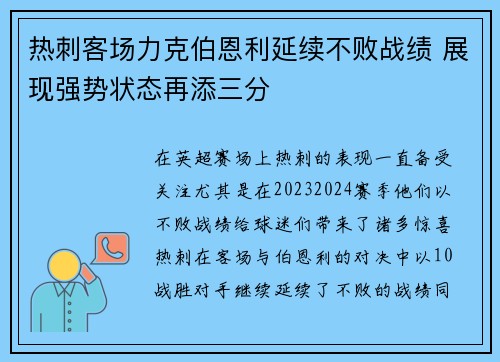 热刺客场力克伯恩利延续不败战绩 展现强势状态再添三分

在英超赛场上热刺的表现一直备受关注尤其是在20232024赛季他们以不败战绩给球迷们带来了诸多惊喜热刺在客场与伯恩利的对决中以10战胜对手继续延续了不败的战绩同